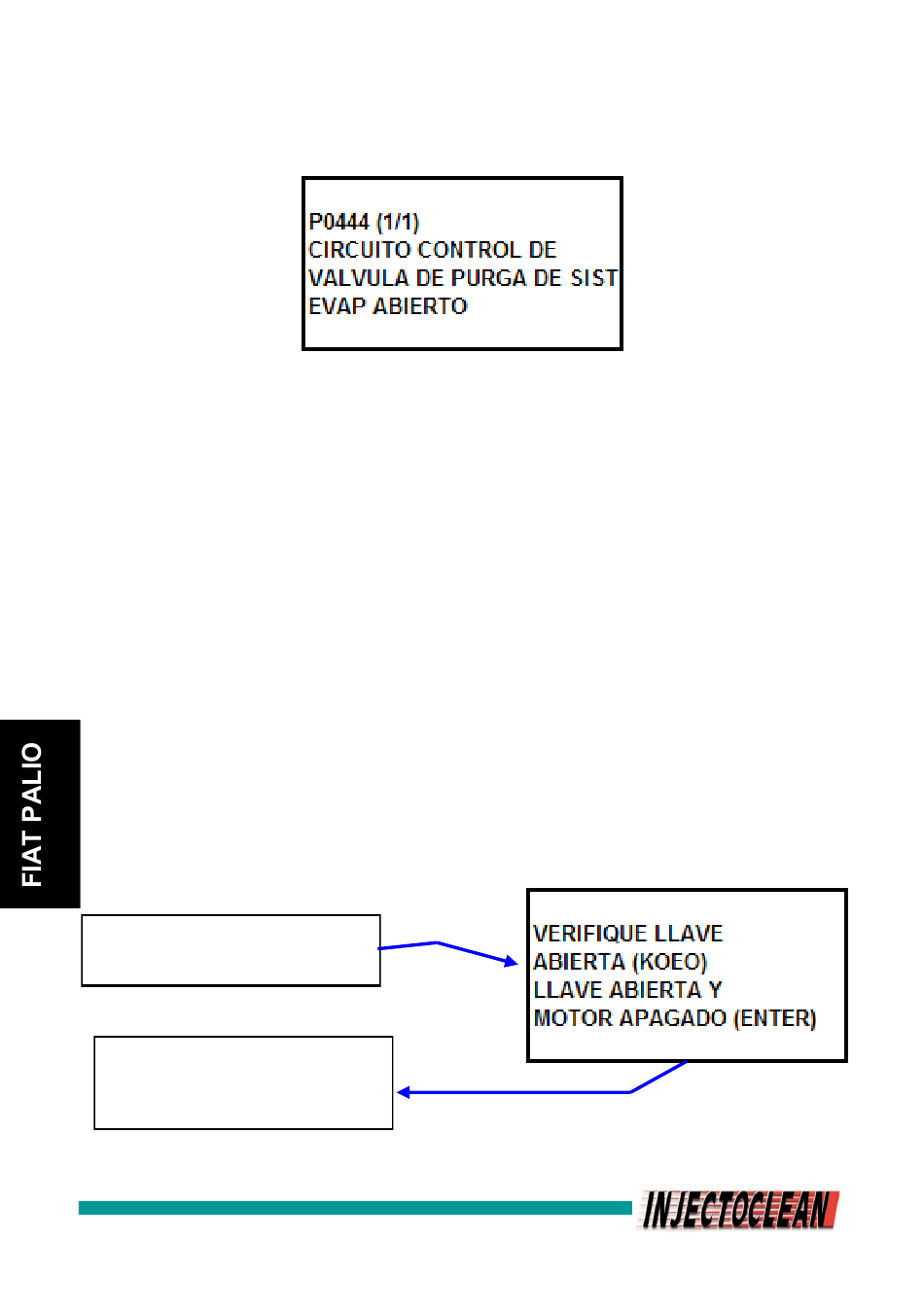 P0444 (1/1)
CIRCUITO CONTROL DE VALVULA DE PURGA DE SIST EVAP ABIERTO

FIAT PALIO

VERIFIQUE LLAVE ABIERTA (KOEO) LLAVE ABIERTA Y MOTOR APAGADO (ENTER)

INJECTOCLEAN